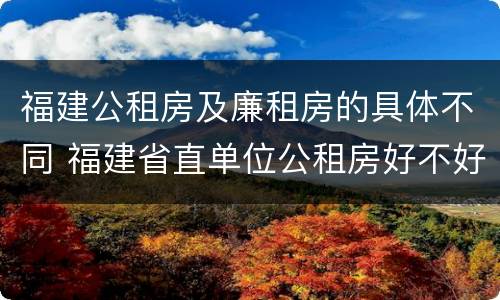 福建公租房及廉租房的具体不同 福建省直单位公租房好不好